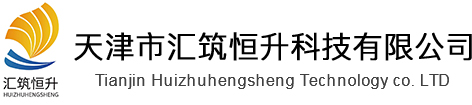 汇筑恒升
HUIZHUHENGSHENG

天津市汇筑恒升科技有限公司
Tianjin Huizhuhengsheng Technology co. LTD